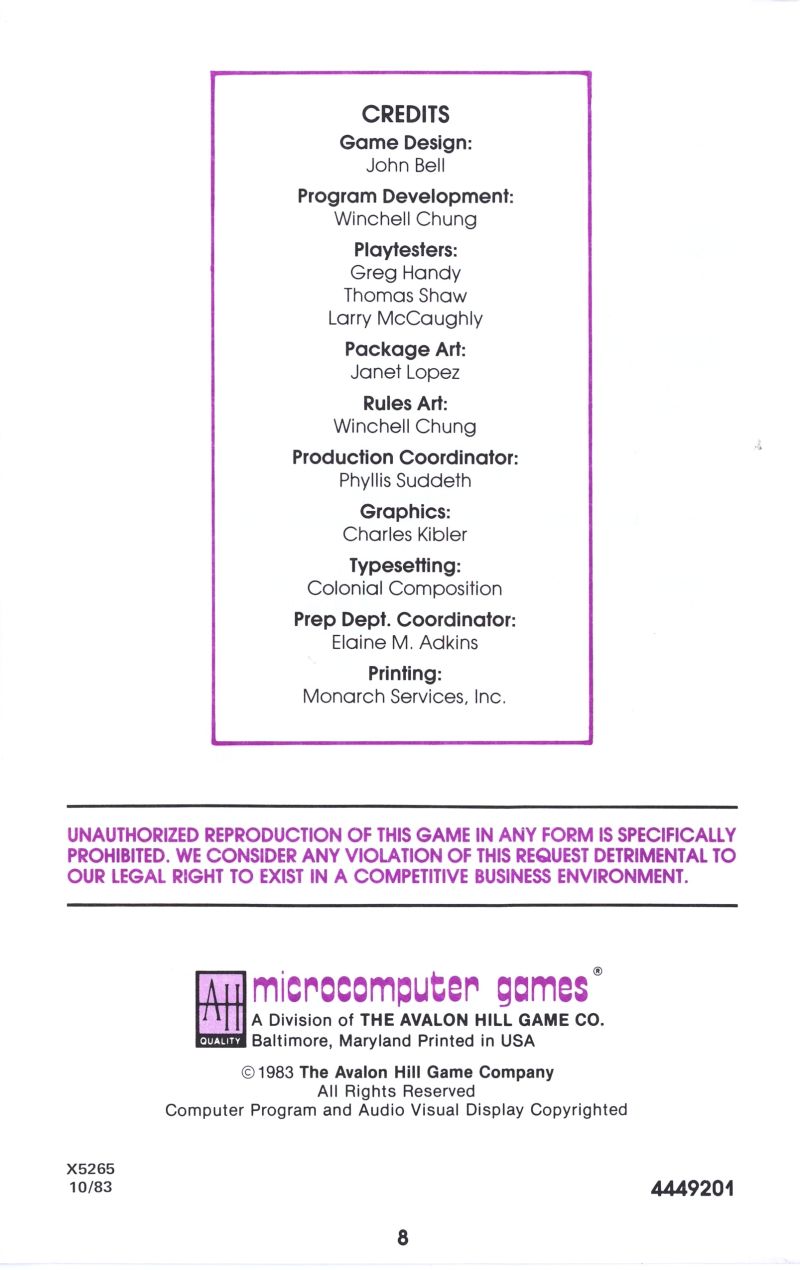 CREDITS
Game Design:
John Bell

Program Development:
Winchell Chung

Playtesters:
Greg Handy
Thomas Shaw
Larry McCaughly

Package Art:
Janet Lopez

Rules Art:
Winchell Chung

Production Coordinator:
Phyllis Suddeth

Graphics:
Charles Kibler

Typesetting:
Colonial Composition

Prep Dept. Coordinator:
Elaine M. Adkins

Printing:
Monarch Services, Inc.

UNAUTHORIZED REPRODUCTION OF THIS GAME IN ANY FORM IS SPECIFICALLY PROHIBITED. WE CONSIDER ANY VIOLATION OF THIS REQUEST DETRIMENTAL TO OUR LEGAL RIGHT TO EXIST IN A COMPETITIVE BUSINESS ENVIRONMENT.

AH QUALITY microcomputer games®
A Division of THE AVALON HILL GAME CO.
Baltimore, Maryland Printed in USA

© 1983 The Avalon Hill Game Company
All Rights Reserved
Computer Program and Audio Visual Display Copyrighted

X5265
10/83

4449201

8